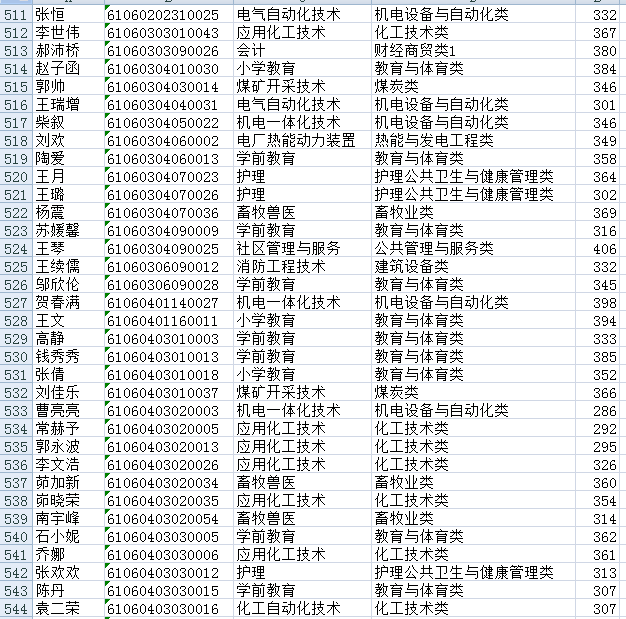 | 511 | 张恒 | 61060202310025 | 电气自动化技术 | 机电设备与自动化类 | 332 |
|---|---|---|---|---|---|
| 512 | 李世伟 | 61060303010043 | 应用化工技术 | 化工技术类 | 367 |
| 513 | 郝沛桥 | 61060303090026 | 会计 | 财经商贸类1 | 380 |
| 514 | 赵子函 | 61060304010030 | 小学教育 | 教育与体育类 | 384 |
| 515 | 郭帅 | 61060304030014 | 煤矿开采技术 | 煤炭类 | 346 |
| 516 | 王瑞增 | 61060304040031 | 电气自动化技术 | 机电设备与自动化类 | 301 |
| 517 | 柴叙 | 61060304050022 | 机电一体化技术 | 机电设备与自动化类 | 346 |
| 518 | 刘欢 | 61060304060002 | 电厂热能动力装置 | 热能与发电工程类 | 349 |
| 519 | 陶爱 | 61060304060013 | 学前教育 | 教育与体育类 | 358 |
| 520 | 王月 | 61060304070023 | 护理 | 护理公共卫生与健康管理类 | 364 |
| 521 | 王璐 | 61060304070026 | 护理 | 护理公共卫生与健康管理类 | 302 |
| 522 | 杨震 | 61060304070036 | 畜牧兽医 | 畜牧业类 | 369 |
| 523 | 苏媛馨 | 61060304090009 | 学前教育 | 教育与体育类 | 316 |
| 524 | 王琴 | 61060304090025 | 社区管理与服务 | 公共管理与服务类 | 406 |
| 525 | 王续儒 | 61060306090012 | 消防工程技术 | 建筑设备类 | 332 |
| 526 | 邬欣伦 | 61060306090028 | 学前教育 | 教育与体育类 | 345 |
| 527 | 贺春满 | 61060401140027 | 机电一体化技术 | 机电设备与自动化类 | 398 |
| 528 | 王文 | 61060401160011 | 小学教育 | 教育与体育类 | 394 |
| 529 | 高静 | 61060403010003 | 学前教育 | 教育与体育类 | 333 |
| 530 | 钱秀秀 | 61060403010013 | 学前教育 | 教育与体育类 | 385 |
| 531 | 张倩 | 61060403010018 | 小学教育 | 教育与体育类 | 352 |
| 532 | 刘佳乐 | 61060403010037 | 煤矿开采技术 | 煤炭类 | 366 |
| 533 | 曹亮亮 | 61060403020003 | 机电一体化技术 | 机电设备与自动化类 | 286 |
| 534 | 常赫予 | 61060403020005 | 应用化工技术 | 化工技术类 | 292 |
| 535 | 郭永波 | 61060403020013 | 应用化工技术 | 化工技术类 | 295 |
| 536 | 李文浩 | 61060403020026 | 应用化工技术 | 化工技术类 | 326 |
| 537 | 茆加新 | 61060403020034 | 畜牧兽医 | 畜牧业类 | 360 |
| 538 | 茆晓荣 | 61060403020035 | 应用化工技术 | 化工技术类 | 354 |
| 539 | 南宇峰 | 61060403020054 | 畜牧兽医 | 畜牧业类 | 314 |
| 540 | 石小妮 | 61060403030005 | 学前教育 | 教育与体育类 | 362 |
| 541 | 乔娜 | 61060403030006 | 应用化工技术 | 化工技术类 | 361 |
| 542 | 张欢欢 | 61060403030012 | 护理 | 护理公共卫生与健康管理类 | 313 |
| 543 | 陈丹 | 61060403030015 | 学前教育 | 教育与体育类 | 307 |
| 544 | 袁二荣 | 61060403030016 | 化工自动化技术 | 化工技术类 | 307 |